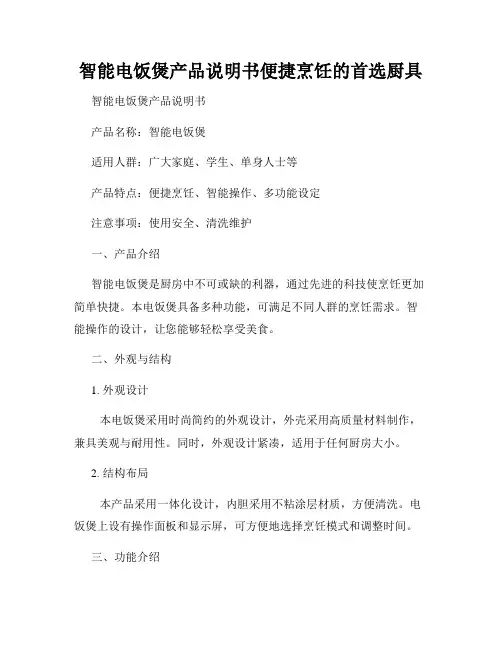 智能电饭煲产品说明书便捷烹饪的首选厨具

智能电饭煲产品说明书

产品名称：智能电饭煲

适用人群：广大家庭、学生、单身人士等

产品特点：便捷烹饪、智能操作、多功能设定

注意事项：使用安全、清洗维护

一、产品介绍

智能电饭煲是厨房中不可或缺的利器，通过先进的科技使烹饪更加简单快捷。本电饭煲具备多种功能，可满足不同人群的烹饪需求。智能操作的设计，让您能够轻松享受美食。

二、外观与结构

1. 外观设计

本电饭煲采用时尚简约的外观设计，外壳采用高质量材料制作，兼具美观与耐用性。同时，外观设计紧凑，适用于任何厨房大小。

2. 结构布局

本产品采用一体化设计，内胆采用不粘涂层材质，方便清洗。电饭煲上设有操作面板和显示屏，可方便地选择烹饪模式和调整时间。

三、功能介绍